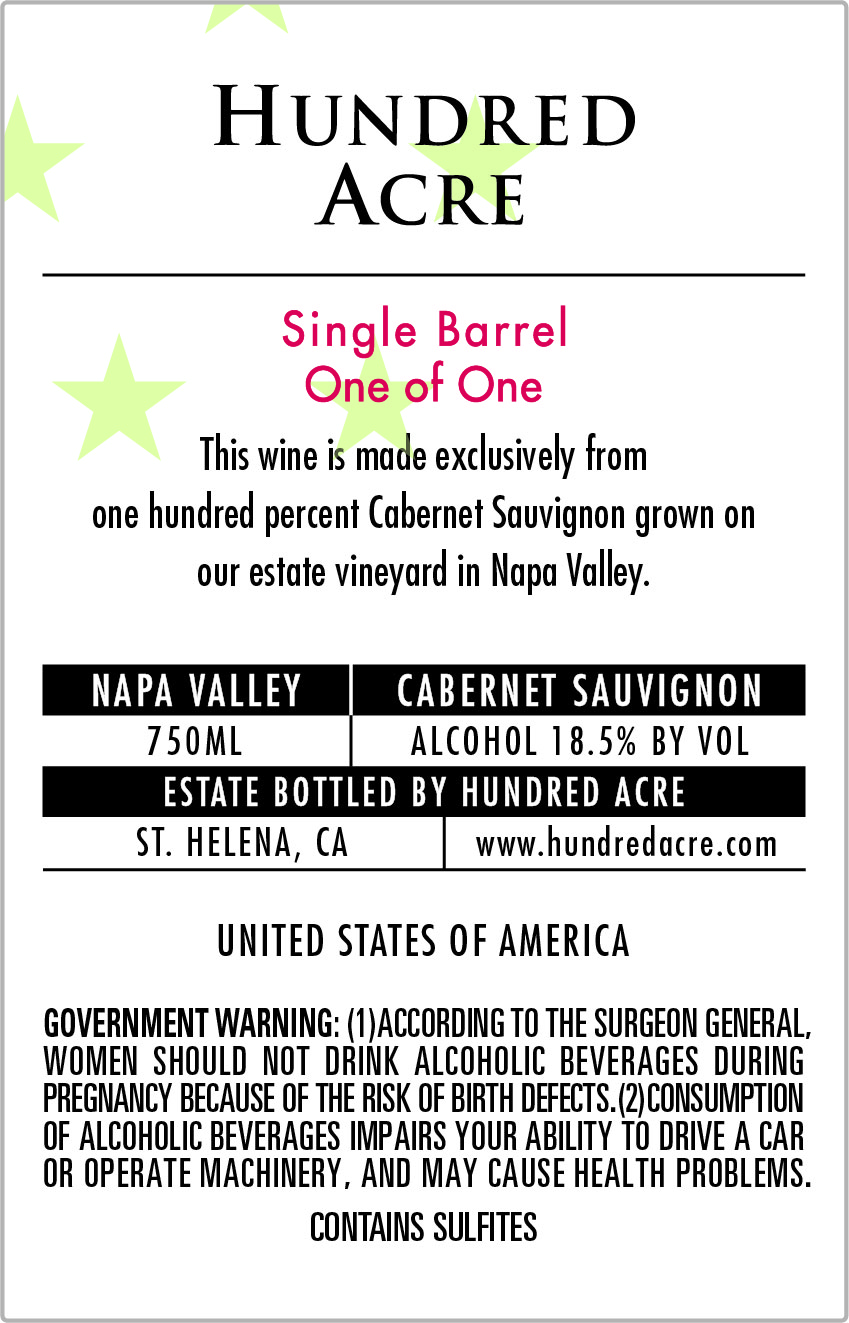 HUNDRED ACRE

Single Barrel
One of One

This wine is made exclusively from one hundred percent Cabernet Sauvignon grown on our estate vineyard in Napa Valley.

| NAPA VALLEY | CABERNET SAUVIGNON |
|---|---|
| 750ML | ALCOHOL 18.5% BY VOL |

ESTATE BOTTLED BY HUNDRED ACRE

| ST. HELENA, CA | www.hundredacre.com |
|---|---|

UNITED STATES OF AMERICA

GOVERNMENT WARNING: (1)ACCORDING TO THE SURGEON GENERAL, WOMEN SHOULD NOT DRINK ALCOHOLIC BEVERAGES DURING PREGNANCY BECAUSE OF THE RISK OF BIRTH DEFECTS.(2)CONSUMPTION OF ALCOHOLIC BEVERAGES IMPAIRS YOUR ABILITY TO DRIVE A CAR OR OPERATE MACHINERY, AND MAY CAUSE HEALTH PROBLEMS.

CONTAINS SULFITES